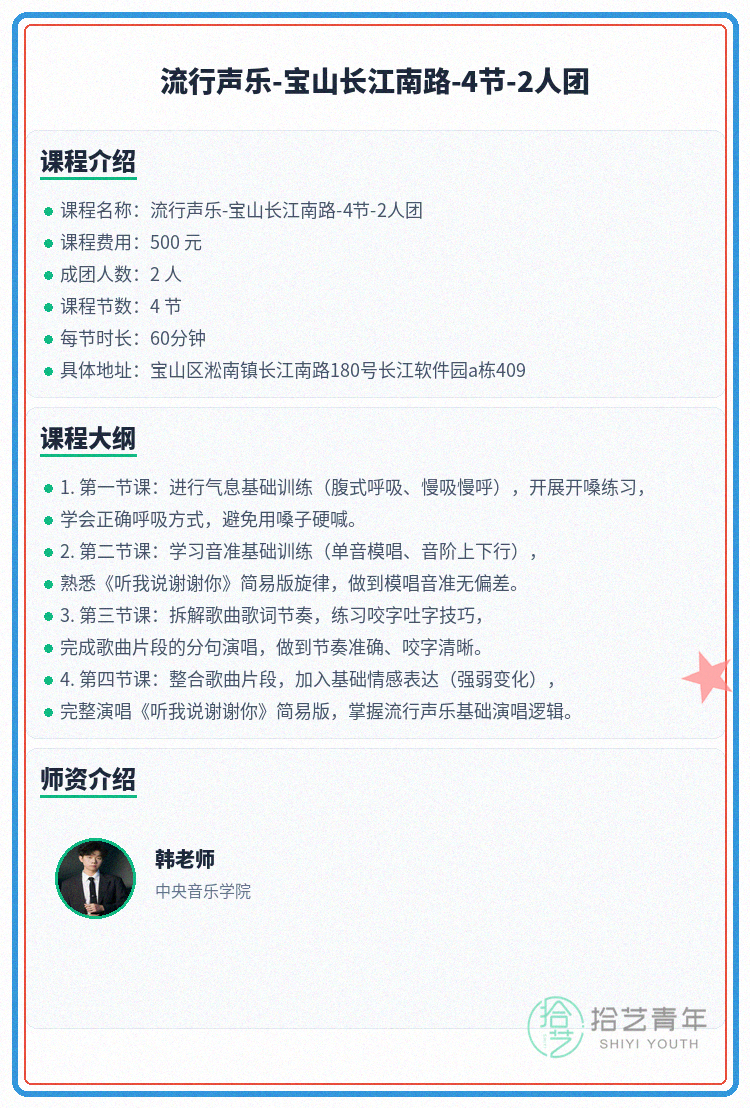 流行声乐-宝山长江南路-4节-2人团

课程介绍

课程名称：流行声乐-宝山长江南路-4节-2人团
课程费用：500 元
成团人数：2 人
课程节数：4 节
每节时长：60分钟
具体地址：宝山区淞南镇长江南路180号长江软件园a栋409

课程大纲

1. 第一节课：进行气息基础训练（腹式呼吸、慢吸慢呼），开展开嗓练习，
学会正确呼吸方式，避免用嗓子硬喊。
2. 第二节课：学习音准基础训练（单音模唱、音阶上下行），
熟悉《听我说谢谢你》简易版旋律，做到模唱音准无偏差。
3. 第三节课：拆解歌曲歌词节奏，练习咬字吐字技巧，
完成歌曲片段的分句演唱，做到节奏准确、咬字清晰。
4. 第四节课：整合歌曲片段，加入基础情感表达（强弱变化），
完整演唱《听我说谢谢你》简易版，掌握流行声乐基础演唱逻辑。

师资介绍

韩老师
中央音乐学院

拾艺青年
SHIYI YOUTH